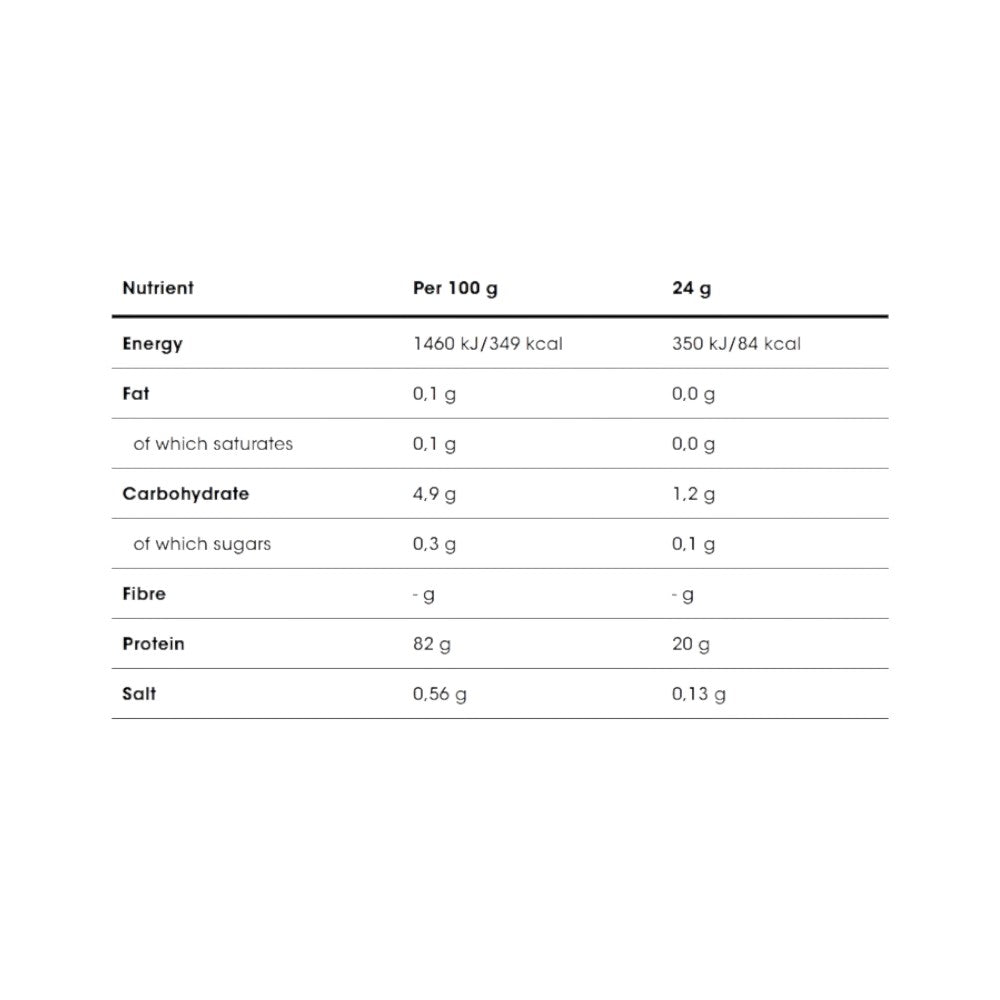 | Nutrient | Per 100 g | 24 g |
|---|---|---|
| Energy | 1460 kJ/349 kcal | 350 kJ/84 kcal |
| Fat | 0,1 g | 0,0 g |
| of which saturates | 0,1 g | 0,0 g |
| Carbohydrate | 4,9 g | 1,2 g |
| of which sugars | 0,3 g | 0,1 g |
| Fibre | - g | - g |
| Protein | 82 g | 20 g |
| Salt | 0,56 g | 0,13 g |